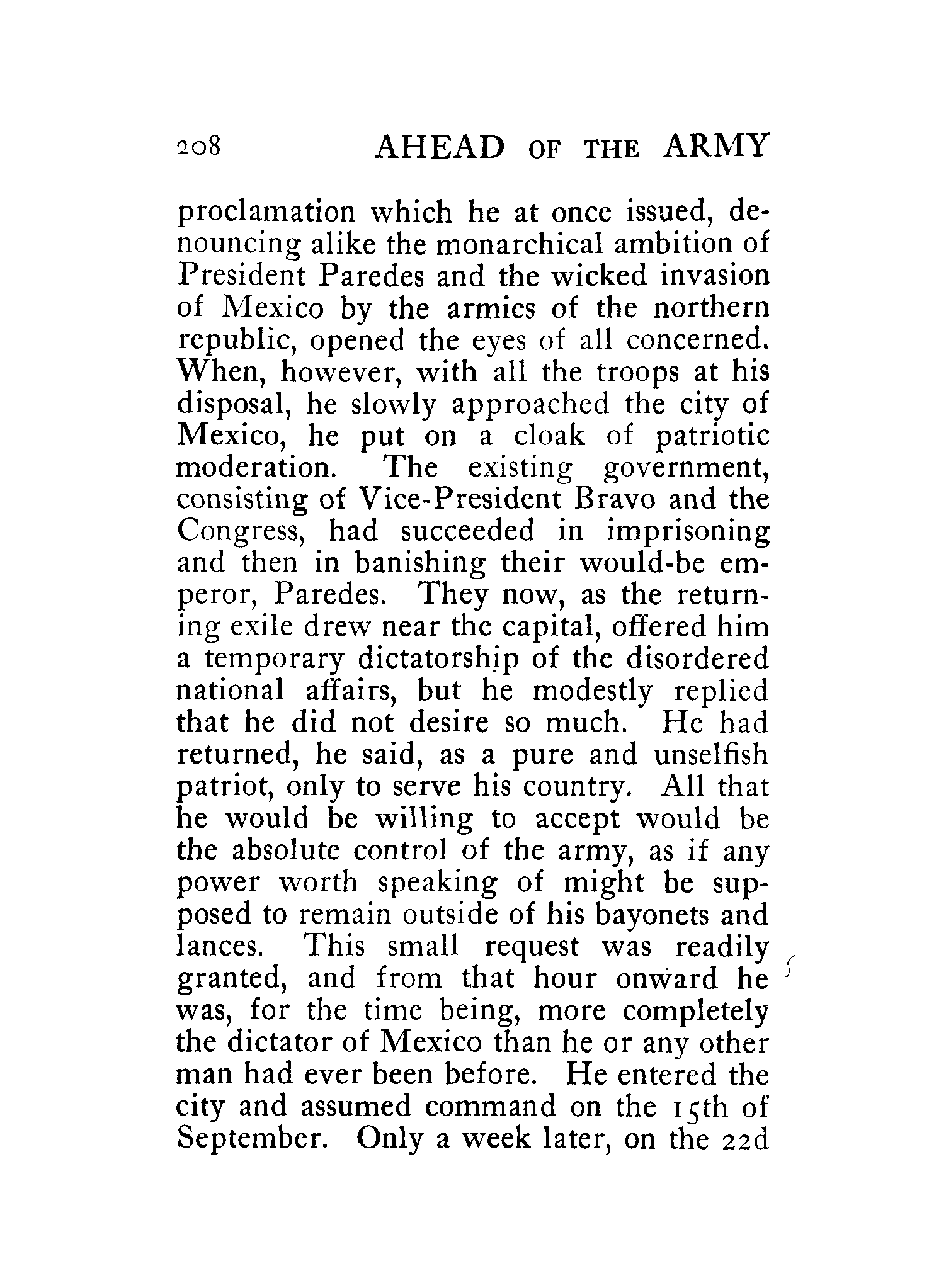 208 AHEAD OF THE ARMY

proclamation which he at once issued, denouncing alike the monarchical ambition of President Paredes and the wicked invasion of Mexico by the armies of the northern republic, opened the eyes of all concerned. When, however, with all the troops at his disposal, he slowly approached the city of Mexico, he put on a cloak of patriotic moderation. The existing government, consisting of Vice-President Bravo and the Congress, had succeeded in imprisoning and then in banishing their would-be emperor, Paredes. They now, as the returning exile drew near the capital, offered him a temporary dictatorship of the disordered national affairs, but he modestly replied that he did not desire so much. He had returned, he said, as a pure and unselfish patriot, only to serve his country. All that he would be willing to accept would be the absolute control of the army, as if any power worth speaking of might be supposed to remain outside of his bayonets and lances. This small request was readily granted, and from that hour onward he was, for the time being, more completely the dictator of Mexico than he or any other man had ever been before. He entered the city and assumed command on the 15th of September. Only a week later, on the 22d